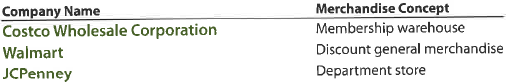 | Company Name | Merchandise Concept |
|---|---|
| Costco Wholesale Corporation | Membership warehouse |
| Walmart | Discount general merchandise |
| JCPenney | Department store |